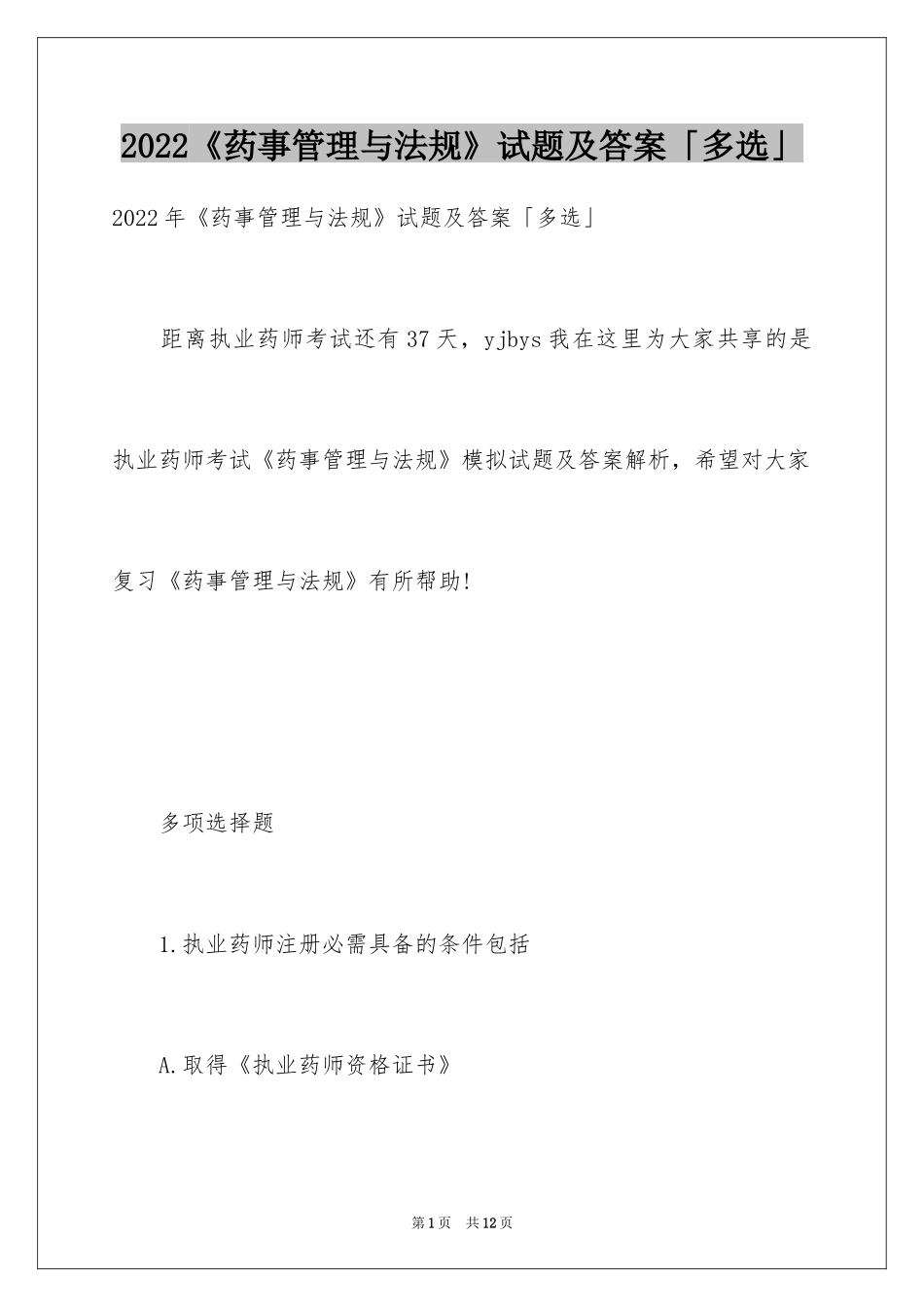 2022《药事管理与法规》试题及答案「多选」

2022年《药事管理与法规》试题及答案「多选」

距离执业药师考试还有37天，yjbys我在这里为大家共享的是执业药师考试《药事管理与法规》模拟试题及答案解析，希望对大家复习《药事管理与法规》有所帮助!

多项选择题

1.执业药师注册必需具备的条件包括

A.取得《执业药师资格证书》

第1页 共12页